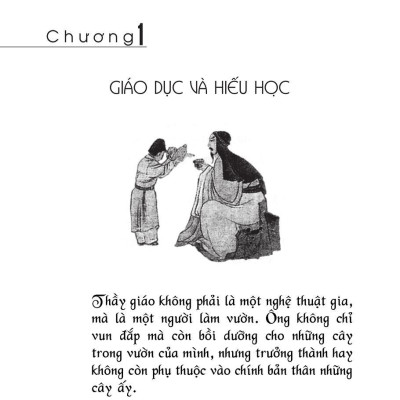 Chương 1

GIÁO DỤC VÀ HIẾU HỌC

Thầy giáo không phải là một nghệ thuật gia, mà là một người làm vườn. Ông không chỉ vun đắp mà còn bồi dưỡng cho những cây trong vườn của mình, nhưng trưởng thành hay không còn phụ thuộc vào chính bản thân những cây ấy.